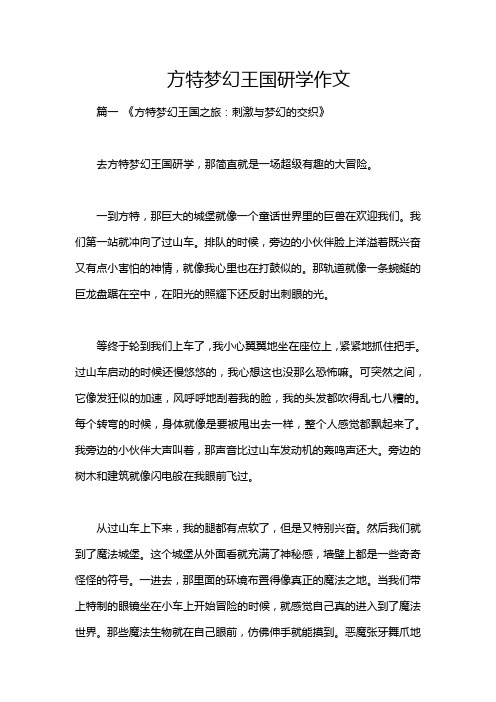 方特梦幻王国研学作文

篇一 《方特梦幻王国之旅：刺激与梦幻的交织》

去方特梦幻王国研学，那简直就是一场超级有趣的大冒险。

一到方特，那巨大的城堡就像一个童话世界里的巨兽在欢迎我们。我们第一站就冲向了过山车。排队的时候，旁边的小伙伴脸上洋溢着既兴奋又有点小害怕的神情，就像我心里也在打鼓似的。那轨道就像一条蜿蜒的巨龙盘踞在空中，在阳光的照耀下还反射出刺眼的光。

等终于轮到我们上车了，我小心翼翼地坐在座位上，紧紧地抓住把手。过山车启动的时候还慢悠悠的，我心想这也没那么恐怖嘛。可突然之间，它像发狂似的加速，风呼呼地刮着我的脸，我的头发都吹得乱七八糟的。每个转弯的时候，身体就像是要被甩出去一样，整个人感觉都飘起来了。我旁边的小伙伴大声叫着，那声音比过山车发动机的轰鸣声还大。旁边的树木和建筑就像闪电般在我眼前飞过。

从过山车上下来，我的腿都有点软了，但是又特别兴奋。然后我们就到了魔法城堡。这个城堡从外面看就充满了神秘感，墙壁上都是一些奇奇怪怪的符号。一进去，那里面的环境布置得像真正的魔法之地。当我们带上特制的眼镜坐在小车上开始冒险的时候，就感觉自己真的进入到了魔法世界。那些魔法生物就在自己眼前，仿佛伸手就能摸到。恶魔张牙舞爪地